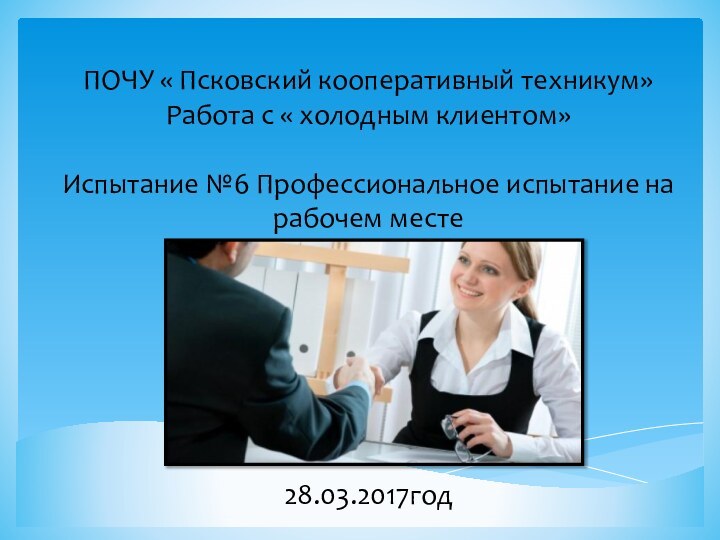 ПОЧУ « Псковский кооперативный техникум»
Работа с « холодным клиентом»

Испытание №6 Профессиональное испытание на рабочем месте

28.03.2017год